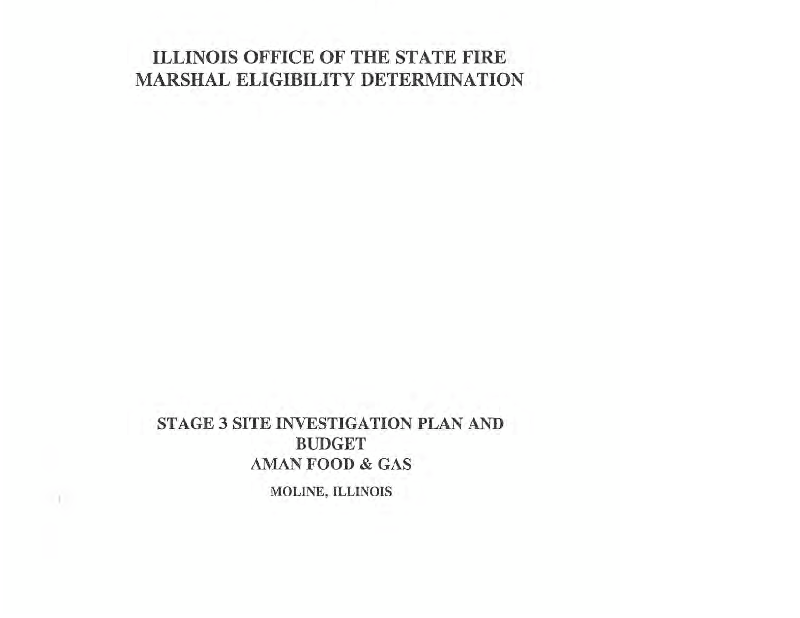 ILLINOIS OFFICE OF THE STATE FIRE MARSHAL ELIGIBILITY DETERMINATION

STAGE 3 SITE INVESTIGATION PLAN AND BUDGET
AMAN FOOD & GAS
MOLINE, ILLINOIS